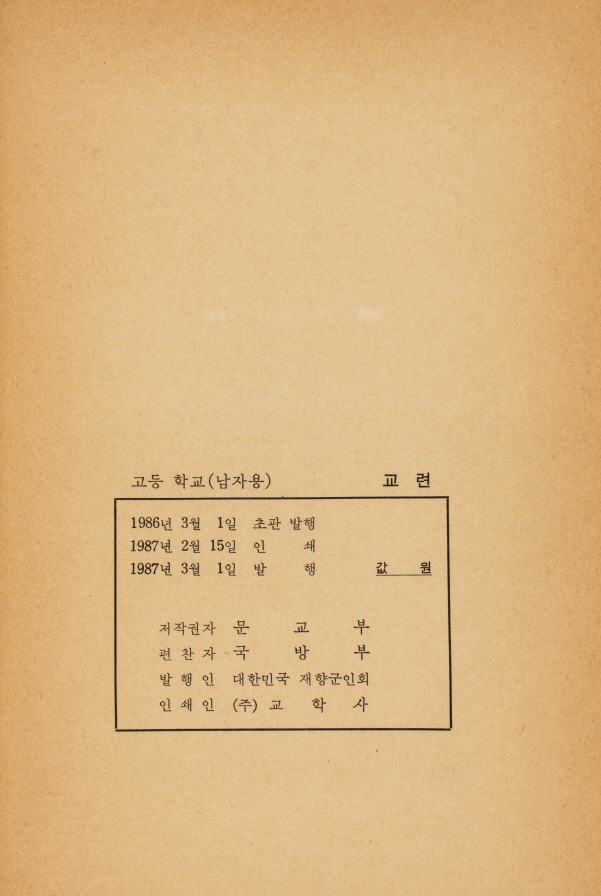 고등 학교(남자용) 교 련

1986년 3월 1일 초판 발행
1987년 2월 15일 인 쇄
1987년 3월 1일 발 행 값 원

저작권자 문 교 부
편 찬 자 국 방 부
발 행 인 대한민국 재향군인회
인 쇄 인 (주) 교 학 사